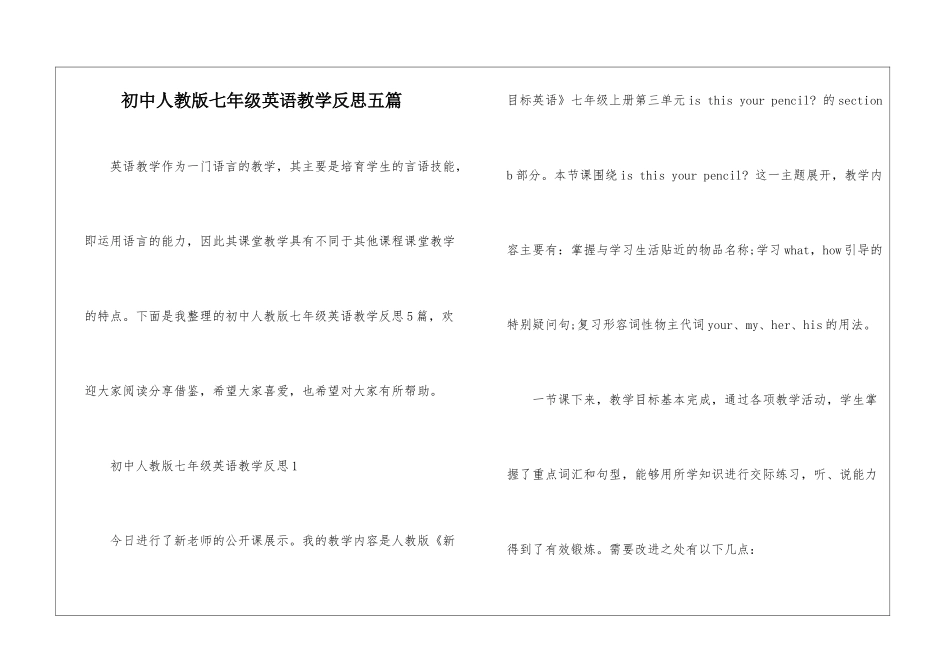 初中人教版七年级英语教学反思五篇

英语教学作为一门语言的教学，其主要是培育学生的言语技能，即运用语言的能力，因此其课堂教学具有不同于其他课程课堂教学的特点。下面是我整理的初中人教版七年级英语教学反思5篇，欢迎大家阅读分享借鉴，希望大家喜爱，也希望对大家有所帮助。

初中人教版七年级英语教学反思1

今日进行了新老师的公开课展示。我的教学内容是人教版《新目标英语》七年级上册第三单元is this your pencil? 的section b部分。本节课围绕is this your pencil? 这一主题展开，教学内容主要有：掌握与学习生活贴近的物品名称;学习what，how引导的特别疑问句;复习形容词性物主代词your、my、her、his的用法。

一节课下来，教学目标基本完成，通过各项教学活动，学生掌握了重点词汇和句型，能够用所学知识进行交际练习，听、说能力得到了有效锻炼。需要改进之处有以下几点：